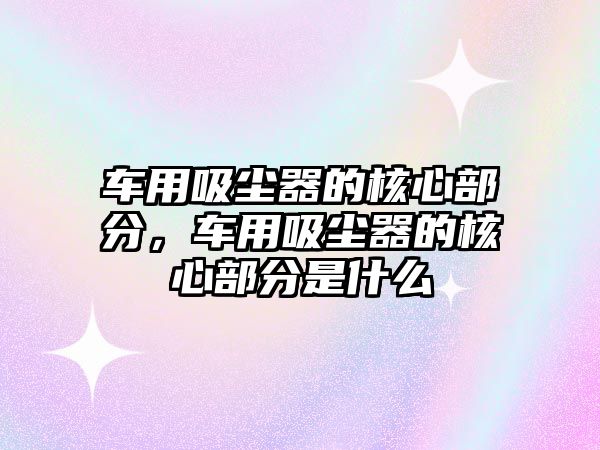 车用吸尘器的核心部分，车用吸尘器的核心部分是什么